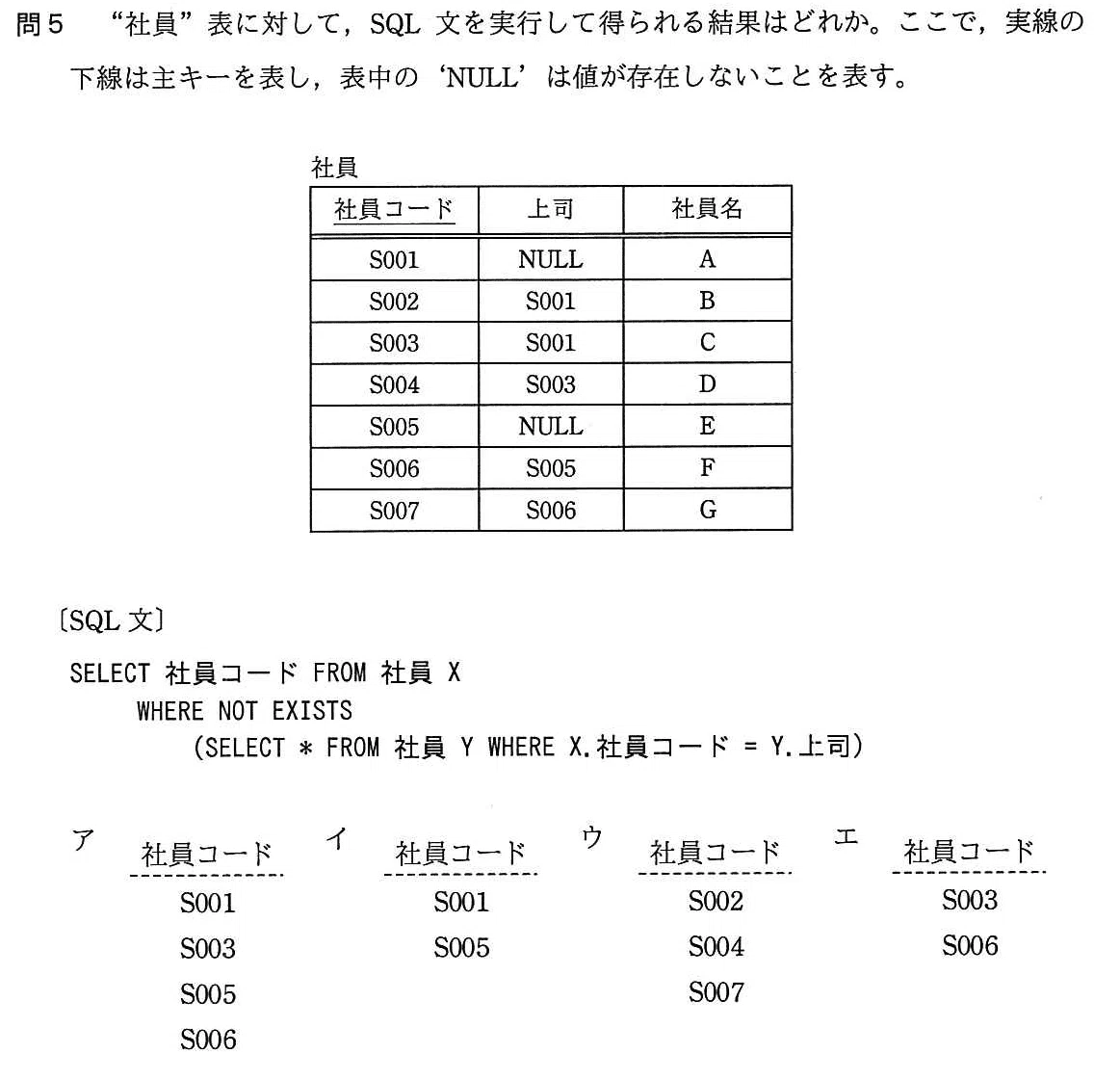 問5　“社員”表に対して，SQL 文を実行して得られる結果はどれか。ここで，実線の下線は主キーを表し，表中の‘NULL’は値が存在しないことを表す。

社員

| 社員コード | 上司 | 社員名 |
|---|---|---|
| S001 | NULL | A |
| S002 | S001 | B |
| S003 | S001 | C |
| S004 | S003 | D |
| S005 | NULL | E |
| S006 | S005 | F |
| S007 | S006 | G |

〔SQL 文〕

SELECT 社員コード FROM 社員 X
WHERE NOT EXISTS
(SELECT * FROM 社員 Y WHERE X.社員コード = Y.上司)

ア
社員コード
S001
S003
S005
S006

イ
社員コード
S001
S005

ウ
社員コード
S002
S004
S007

エ
社員コード
S003
S006